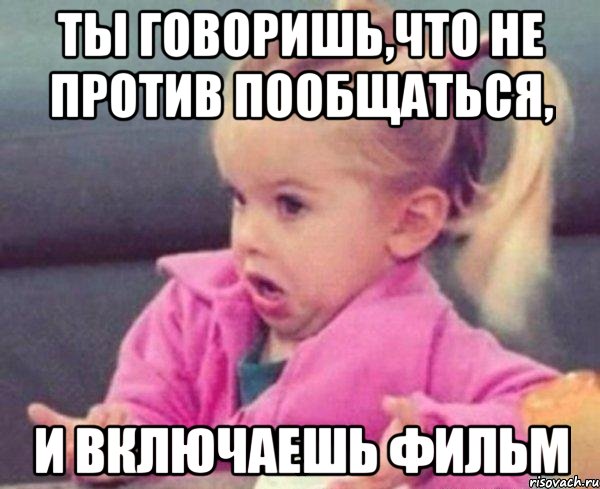 ТЫ ГОВОРИШЬ,ЧТО НЕ ПРОТИВ ПООБЩАТЬСЯ,

И ВКЛЮЧАЕШЬ ФИЛЬМ

risovach.ru